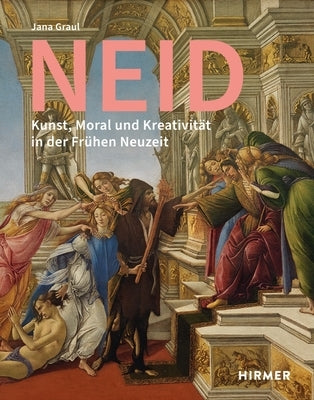 Jana Graul

NEID

Kunst, Moral und Kreativität in der Frühen Neuzeit

HIRMER